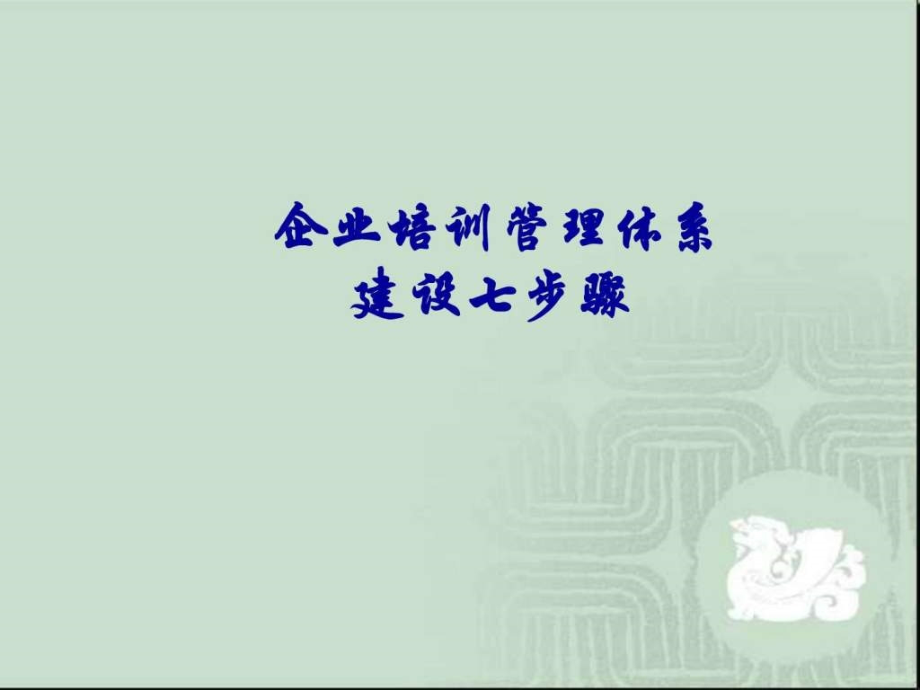 企业培训管理体系
建设七步骤